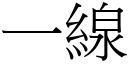 一線